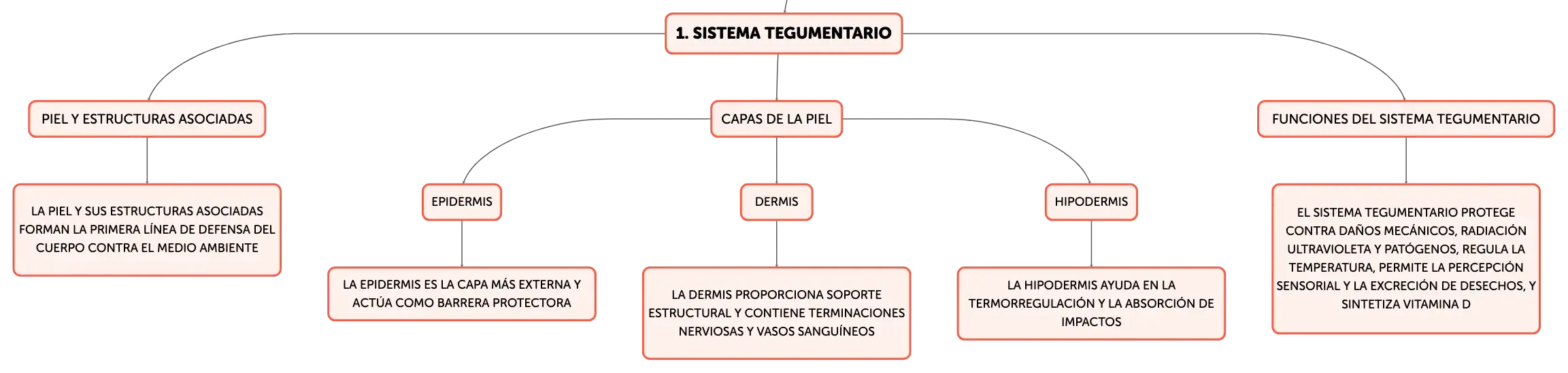 1. SISTEMA TEGUMENTARIO

PIEL Y ESTRUCTURAS ASOCIADAS

LA PIEL Y SUS ESTRUCTURAS ASOCIADAS FORMAN LA PRIMERA LÍNEA DE DEFENSA DEL CUERPO CONTRA EL MEDIO AMBIENTE

CAPAS DE LA PIEL

EPIDERMIS

LA EPIDERMIS ES LA CAPA MÁS EXTERNA Y ACTÚA COMO BARRERA PROTECTORA

DERMIS

LA DERMIS PROPORCIONA SOPORTE ESTRUCTURAL Y CONTIENE TERMINACIONES NERVIOSAS Y VASOS SANGUÍNEOS

HIPODERMIS

LA HIPODERMIS AYUDA EN LA TERMORREGULACIÓN Y LA ABSORCIÓN DE IMPACTOS

FUNCIONES DEL SISTEMA TEGUMENTARIO

EL SISTEMA TEGUMENTARIO PROTEGE CONTRA DAÑOS MECÁNICOS, RADIACIÓN ULTRAVIOLETA Y PATÓGENOS, REGULA LA TEMPERATURA, PERMITE LA PERCEPCIÓN SENSORIAL Y LA EXCRECIÓN DE DESECHOS, Y SINTETIZA VITAMINA D